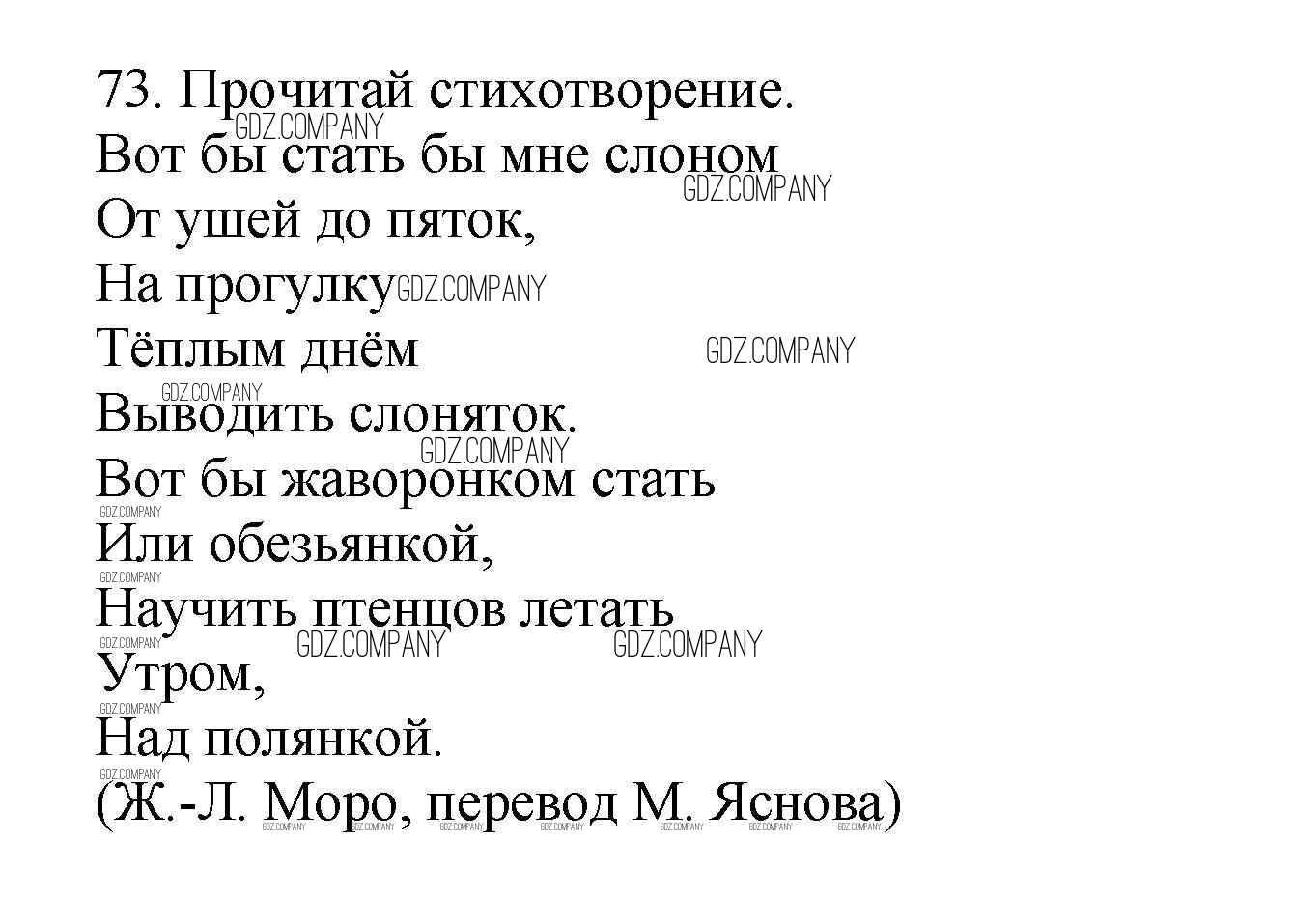 73. Прочитай стихотворение.

Вот бы стать бы мне слоном
От ушей до пяток,
На прогулку
Тёплым днём
Выводить слоняток.
Вот бы жаворонком стать
Или обезьянкой,
Научить птенцов летать
Утром,
Над полянкой.
(Ж.-Л. Моро, перевод М. Яснова)

GDZ.COMPANY